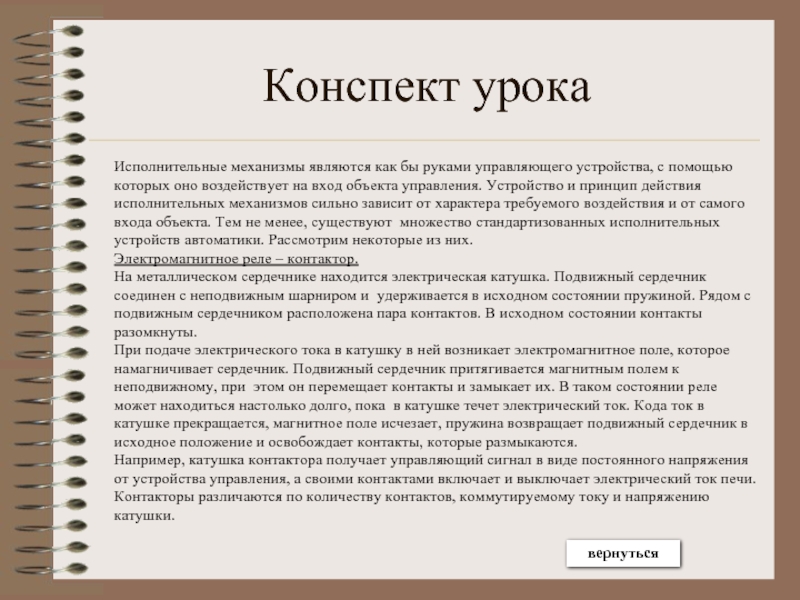 Конспект урока

Исполнительные механизмы являются как бы руками управляющего устройства, с помощью которых оно воздействует на вход объекта управления. Устройство и принцип действия исполнительных механизмов сильно зависит от характера требуемого воздействия и от самого входа объекта. Тем не менее, существуют множество стандартизованных исполнительных устройств автоматики. Рассмотрим некоторые из них.
Электромагнитное реле – контактор.
На металлическом сердечнике находится электрическая катушка. Подвижный сердечник соединен с неподвижным шарниром и удерживается в исходном состоянии пружиной. Рядом с подвижным сердечником расположена пара контактов. В исходном состоянии контакты разомкнуты.
При подаче электрического тока в катушку в ней возникает электромагнитное поле, которое намагничивает сердечник. Подвижный сердечник притягивается магнитным полем к неподвижному, при этом он перемещает контакты и замыкает их. В таком состоянии реле может находиться настолько долго, пока в катушке течет электрический ток. Кода ток в катушке прекращается, магнитное поле исчезает, пружина возвращает подвижный сердечник в исходное положение и освобождает контакты, которые размыкаются.
Например, катушка контактора получает управляющий сигнал в виде постоянного напряжения от устройства управления, а своими контактами включает и выключает электрический ток печи.
Контакторы различаются по количеству контактов, коммутируемому току и напряжению катушки.

вернуться